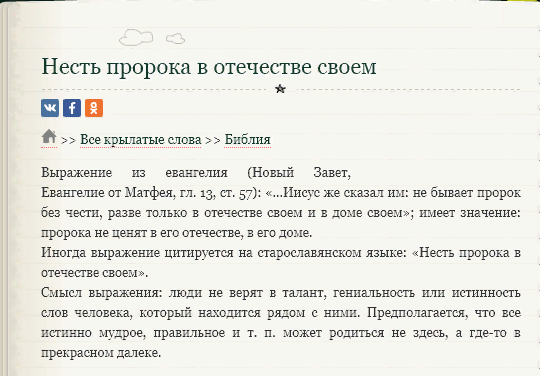 Несть пророка в отечестве своем

>> Все крылатые слова >> Библия

Выражение из евангелия (Новый Завет,
Евангелие от Матфея, гл. 13, ст. 57): «...Иисус же сказал им: не бывает пророк без чести, разве только в отечестве своем и в доме своем»; имеет значение: пророка не ценят в его отечестве, в его доме.
Иногда выражение цитируется на старославянском языке: «Несть пророка в отечестве своем».
Смысл выражения: люди не верят в талант, гениальность или истинность слов человека, который находится рядом с ними. Предполагается, что все истинно мудрое, правильное и т. п. может родиться не здесь, а где-то в прекрасном далеке.